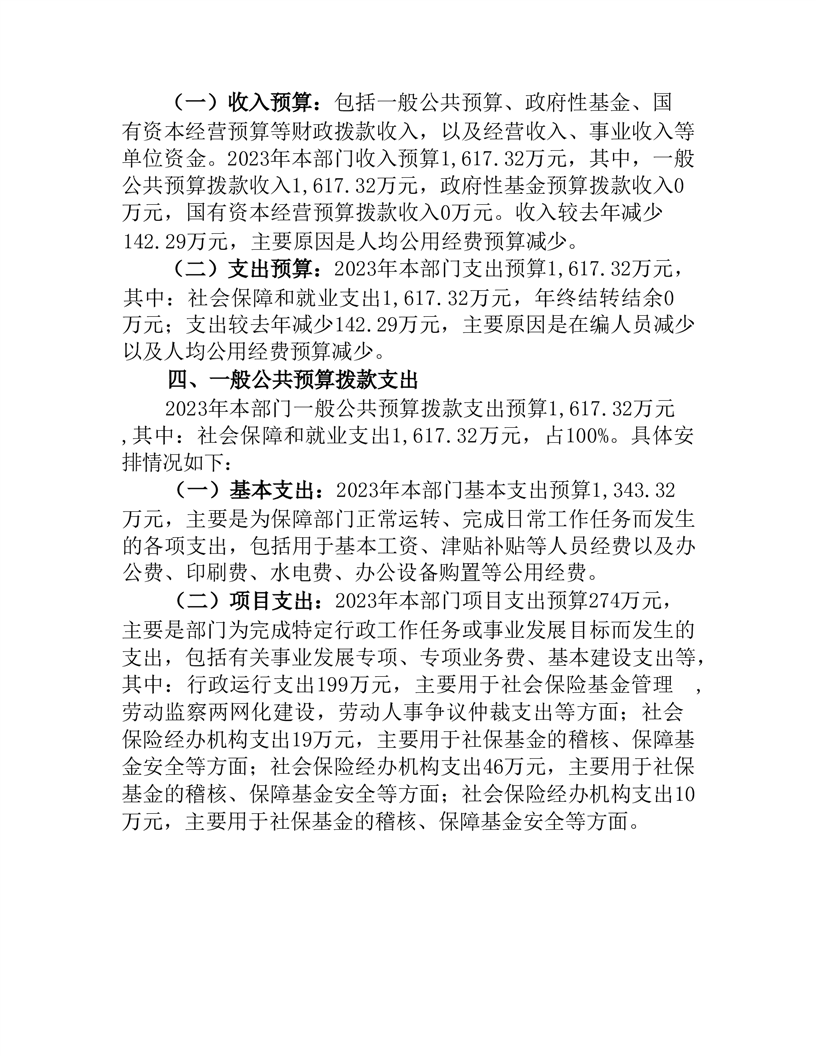 （一）收入预算：包括一般公共预算、政府性基金、国有资本经营预算等财政拨款收入，以及经营收入、事业收入等单位资金。2023年本部门收入预算1,617.32万元，其中，一般公共预算拨款收入1,617.32万元，政府性基金预算拨款收入0万元，国有资本经营预算拨款收入0万元。收入较去年减少142.29万元，主要原因是人均公用经费预算减少。

（二）支出预算：2023年本部门支出预算1,617.32万元，其中：社会保障和就业支出1,617.32万元，年终结转结余0万元；支出较去年减少142.29万元，主要原因是在编人员减少以及人均公用经费预算减少。

四、一般公共预算拨款支出

2023年本部门一般公共预算拨款支出预算1,617.32万元，其中：社会保障和就业支出1,617.32万元，占100%。具体安排情况如下：

（一）基本支出：2023年本部门基本支出预算1,343.32万元，主要是为保障部门正常运转、完成日常工作任务而发生的各项支出，包括用于基本工资、津贴补贴等人员经费以及办公费、印刷费、水电费、办公设备购置等公用经费。

（二）项目支出：2023年本部门项目支出预算274万元，主要是部门为完成特定行政工作任务或事业发展目标而发生的支出，包括有关事业发展专项、专项业务费、基本建设支出等，其中：行政运行支出199万元，主要用于社会保险基金管理 ，劳动监察两网化建设，劳动人事争议仲裁支出等方面；社会保险经办机构支出19万元，主要用于社保基金的稽核、保障基金安全等方面；社会保险经办机构支出46万元，主要用于社保基金的稽核、保障基金安全等方面；社会保险经办机构支出10万元，主要用于社保基金的稽核、保障基金安全等方面。